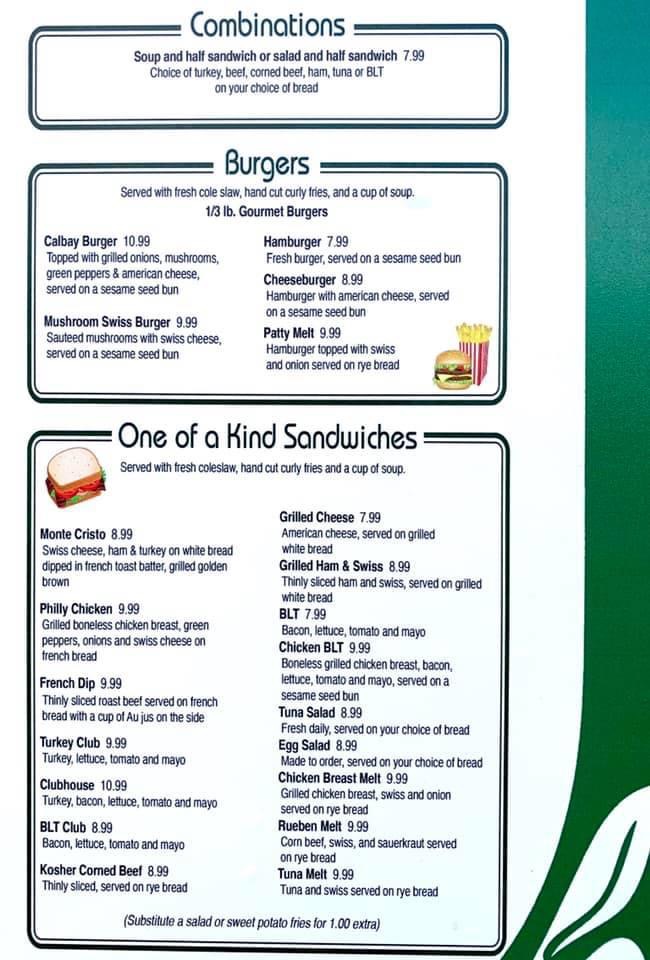 Combinations

Soup and half sandwich or salad and half sandwich 7.99
Choice of turkey, beef, corned beef, ham, tuna or BLT on your choice of bread

Burgers

Served with fresh cole slaw, hand cut curly fries, and a cup of soup.
1/3 lb. Gourmet Burgers

Calbay Burger 10.99
Topped with grilled onions, mushrooms, green peppers & american cheese, served on a sesame seed bun

Mushroom Swiss Burger 9.99
Sauteed mushrooms with swiss cheese, served on a sesame seed bun

Hamburger 7.99
Fresh burger, served on a sesame seed bun

Cheeseburger 8.99
Hamburger with american cheese, served on a sesame seed bun

Patty Melt 9.99
Hamburger topped with swiss and onion served on rye bread

One of a Kind Sandwiches

Served with fresh coleslaw, hand cut curly fries and a cup of soup.

Monte Cristo 8.99
Swiss cheese, ham & turkey on white bread dipped in french toast batter, grilled golden brown

Philly Chicken 9.99
Grilled boneless chicken breast, green peppers, onions and swiss cheese on french bread

French Dip 9.99
Thinly sliced roast beef served on french bread with a cup of Au jus on the side

Turkey Club 9.99
Turkey, lettuce, tomato and mayo

Clubhouse 10.99
Turkey, bacon, lettuce, tomato and mayo

BLT Club 8.99
Bacon, lettuce, tomato and mayo

Kosher Corned Beef 8.99
Thinly sliced, served on rye bread

Grilled Cheese 7.99
American cheese, served on grilled white bread

Grilled Ham & Swiss 8.99
Thinly sliced ham and swiss, served on grilled white bread

BLT 7.99
Bacon, lettuce, tomato and mayo

Chicken BLT 9.99
Boneless grilled chicken breast, bacon, lettuce, tomato and mayo, served on a sesame seed bun

Tuna Salad 8.99
Fresh daily, served on your choice of bread

Egg Salad 8.99
Made to order, served on your choice of bread

Chicken Breast Melt 9.99
Grilled chicken breast, swiss and onion served on rye bread

Rueben Melt 9.99
Corn beef, swiss, and sauerkraut served on rye bread

Tuna Melt 9.99
Tuna and swiss served on rye bread

(Substitute a salad or sweet potato fries for 1.00 extra)